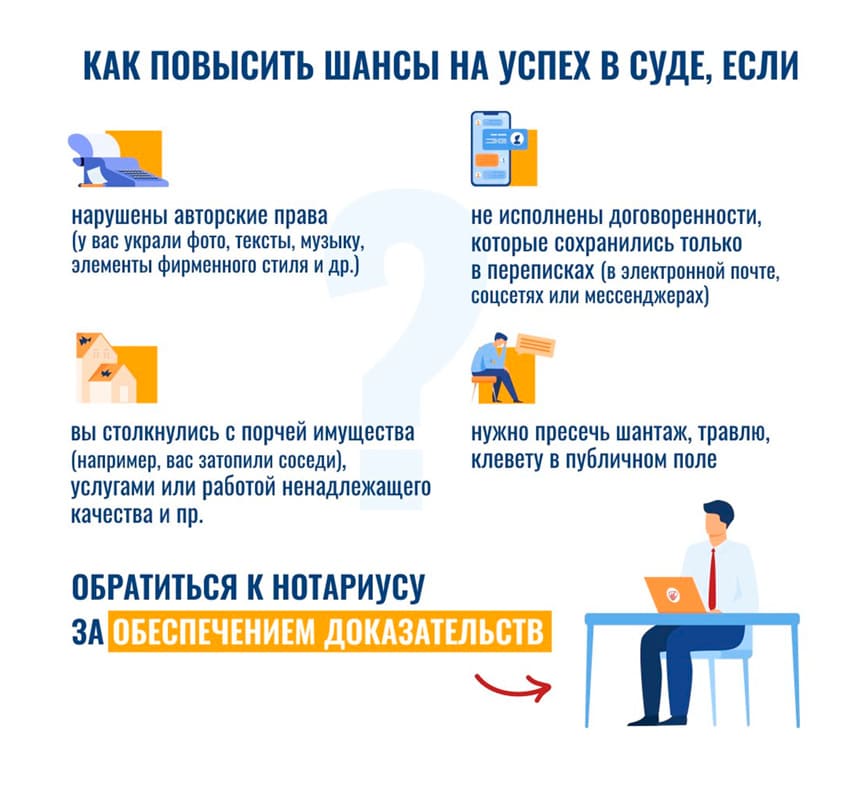 КАК ПОВЫСИТЬ ШАНСЫ НА УСПЕХ В СУДЕ, ЕСЛИ

нарушены авторские права
(у вас украли фото, тексты, музыку, элементы фирменного стиля и др.)

не исполнены договоренности, которые сохранились только в переписках (в электронной почте, соцсетях или мессенджерах)

вы столкнулись с порчей имущества (например, вас затопили соседи), услугами или работой ненадлежащего качества и пр.

нужно пресечь шантаж, травлю, клевету в публичном поле

ОБРАТИТЬСЯ К НОТАРИУСУ
ЗА ОБЕСПЕЧЕНИЕМ ДОКАЗАТЕЛЬСТВ